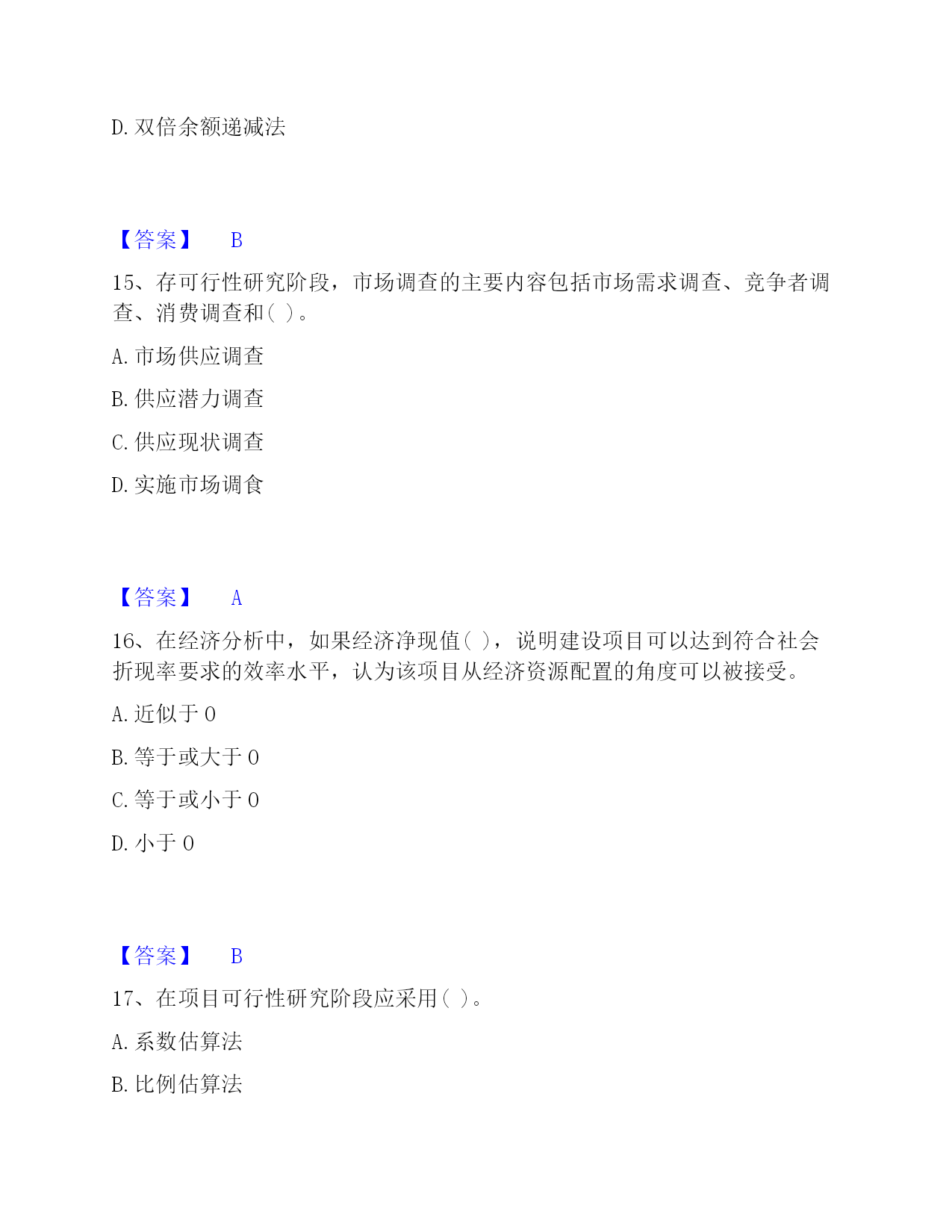 D. 双倍余额递减法

【答案】 B

15、存可行性研究阶段，市场调查的主要内容包括市场需求调查、竞争者调查、消费调查和( )。

A. 市场供应调查

B. 供应潜力调查

C. 供应现状调查

D. 实施市场调食

【答案】 A

16、在经济分析中，如果经济净现值( )，说明建设项目可以达到符合社会折现率要求的效率水平，认为该项目从经济资源配置的角度可以被接受。

A. 近似于 0

B. 等于或大于 0

C. 等于或小于 0

D. 小于 0

【答案】 B

17、在项目可行性研究阶段应采用( )。

A. 系数估算法

B. 比例估算法